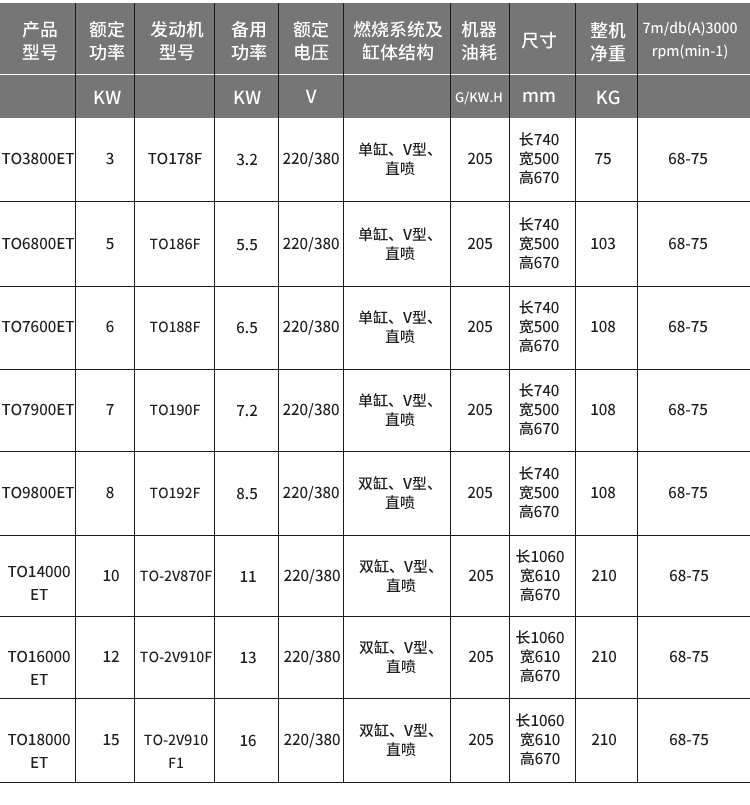 | 产品型号 | 额定功率 | 发动机型号 | 备用功率 | 额定电压 | 燃烧系统及缸体结构 | 机器油耗 | 尺寸 | 整机净重 | 7m/db(A)3000 rpm(min-1) |
|---|---|---|---|---|---|---|---|---|---|
| | KW | | KW | V | | G/KW.H | mm | KG | |
| TO3800ET | 3 | TO178F | 3.2 | 220/380 | 单缸、V型、直喷 | 205 | 长740 宽500 高670 | 75 | 68-75 |
| TO6800ET | 5 | TO186F | 5.5 | 220/380 | 单缸、V型、直喷 | 205 | 长740 宽500 高670 | 103 | 68-75 |
| TO7600ET | 6 | TO188F | 6.5 | 220/380 | 单缸、V型、直喷 | 205 | 长740 宽500 高670 | 108 | 68-75 |
| TO7900ET | 7 | TO190F | 7.2 | 220/380 | 单缸、V型、直喷 | 205 | 长740 宽500 高670 | 108 | 68-75 |
| TO9800ET | 8 | TO192F | 8.5 | 220/380 | 双缸、V型、直喷 | 205 | 长740 宽500 高670 | 108 | 68-75 |
| TO14000 ET | 10 | TO-2V870F | 11 | 220/380 | 双缸、V型、直喷 | 205 | 长1060 宽610 高670 | 210 | 68-75 |
| TO16000 ET | 12 | TO-2V910F | 13 | 220/380 | 双缸、V型、直喷 | 205 | 长1060 宽610 高670 | 210 | 68-75 |
| TO18000 ET | 15 | TO-2V910 F1 | 16 | 220/380 | 双缸、V型、直喷 | 205 | 长1060 宽610 高670 | 210 | 68-75 |